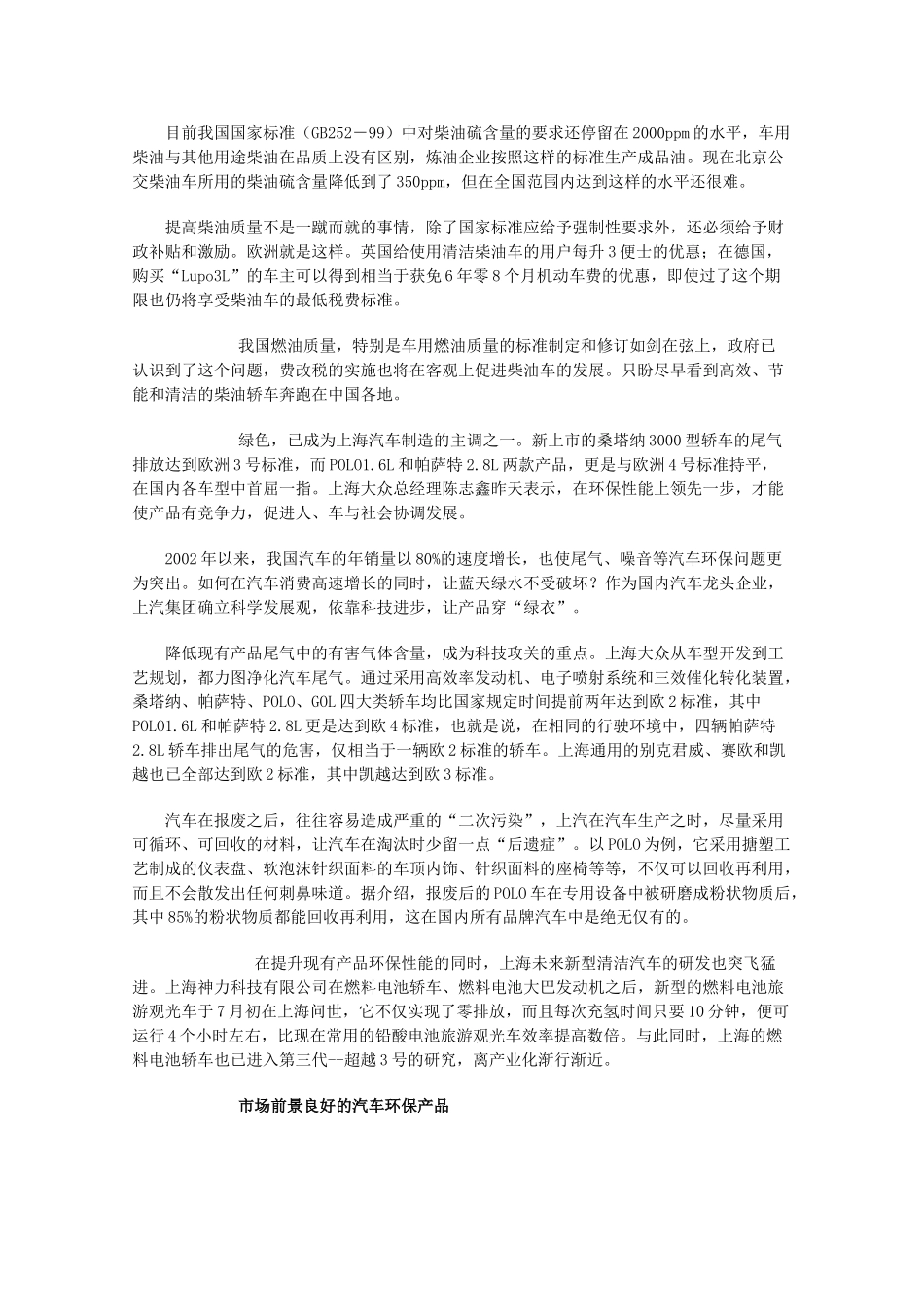 目前我国国家标准（GB252－99）中对柴油硫含量的要求还停留在2000ppm的水平，车用柴油与其他用途柴油在品质上没有区别，炼油企业按照这样的标准生产成品油。现在北京公交柴油车所用的柴油硫含量降低到了350ppm，但在全国范围内达到这样的水平还很难。

提高柴油质量不是一蹴而就的事情，除了国家标准应给予强制性要求外，还必须给予财政补贴和激励。欧洲就是这样。英国给使用清洁柴油车的用户每升3便士的优惠；在德国，购买“Lupo3L”的车主可以得到相当于获免6年零8个月机动车费的优惠，即使过了这个期限也仍将享受柴油车的最低税费标准。

我国燃油质量，特别是车用燃油质量的标准制定和修订如剑在弦上，政府已认识到了这个问题，费改税的实施也将在客观上促进柴油车的发展。只盼尽早看到高效、节能和清洁的柴油轿车奔跑在中国各地。

绿色，已成为上海汽车制造的主调之一。新上市的桑塔纳3000型轿车的尾气排放达到欧洲3号标准，而POLO1.6L和帕萨特2.8L两款产品，更是与欧洲4号标准持平，在国内各车型中首屈一指。上海大众总经理陈志鑫昨天表示，在环保性能上领先一步，才能使产品有竞争力，促进人、车与社会协调发展。

2002年以来，我国汽车的年销量以80%的速度增长，也使尾气、噪音等汽车环保问题更为突出。如何在汽车消费高速增长的同时，让蓝天绿水不受破坏？作为国内汽车龙头企业，上汽集团确立科学发展观，依靠科技进步，让产品穿“绿衣”。

降低现有产品尾气中的有害气体含量，成为科技攻关的重点。上海大众从车型开发到工艺规划，都力图净化汽车尾气。通过采用高效率发动机、电子喷射系统和三效催化转化装置，桑塔纳、帕萨特、POLO、GOL四大类轿车均比国家规定时间提前两年达到欧2标准，其中POLO1.6L和帕萨特2.8L更是达到欧4标准，也就是说，在相同的行驶环境中，四辆帕萨特2.8L轿车排出尾气的危害，仅相当于一辆欧2标准的轿车。上海通用的别克君威、赛欧和凯越也已全部达到欧2标准，其中凯越达到欧3标准。

汽车在报废之后，往往容易造成严重的“二次污染”，上汽在汽车生产之时，尽量采用可循环、可回收的材料，让汽车在淘汰时少留一点“后遗症”。以POLO为例，它采用搪塑工艺制成的仪表盘、软泡沫针织面料的车顶内饰、针织面料的座椅等等，不仅可以回收再利用，而且不会散发出任何刺鼻味道。据介绍，报废后的POLO车在专用设备中被研磨成粉状物质后，其中85%的粉状物质都能回收再利用，这在国内所有品牌汽车中是绝无仅有的。

在提升现有产品环保性能的同时，上海未来新型清洁汽车的研发也突飞猛进。上海神力科技有限公司在燃料电池轿车、燃料电池大巴发动机之后，新型的燃料电池旅游观光车于7月初在上海问世，它不仅实现了零排放，而且每次充氢时间只要10分钟，便可运行4个小时左右，比现在常用的铅酸电池旅游观光车效率提高数倍。与此同时，上海的燃料电池轿车也已进入第三代--超越3号的研究，离产业化渐行渐近。

市场前景良好的汽车环保产品